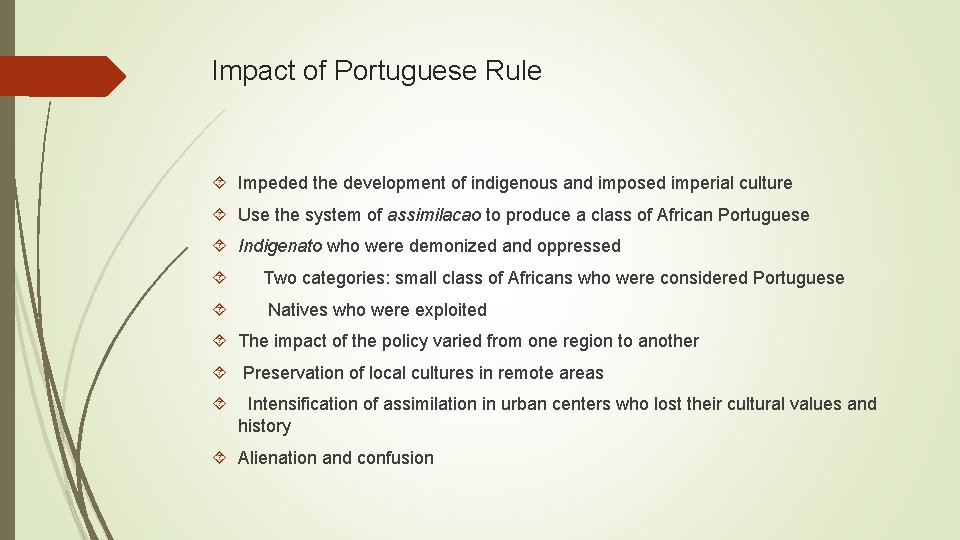 Impact of Portuguese Rule

Impeded the development of indigenous and imposed imperial culture

Use the system of assimilacao to produce a class of African Portuguese

Indigenato who were demonized and oppressed

Two categories: small class of Africans who were considered Portuguese

Natives who were exploited

The impact of the policy varied from one region to another

Preservation of local cultures in remote areas

Intensification of assimilation in urban centers who lost their cultural values and history

Alienation and confusion